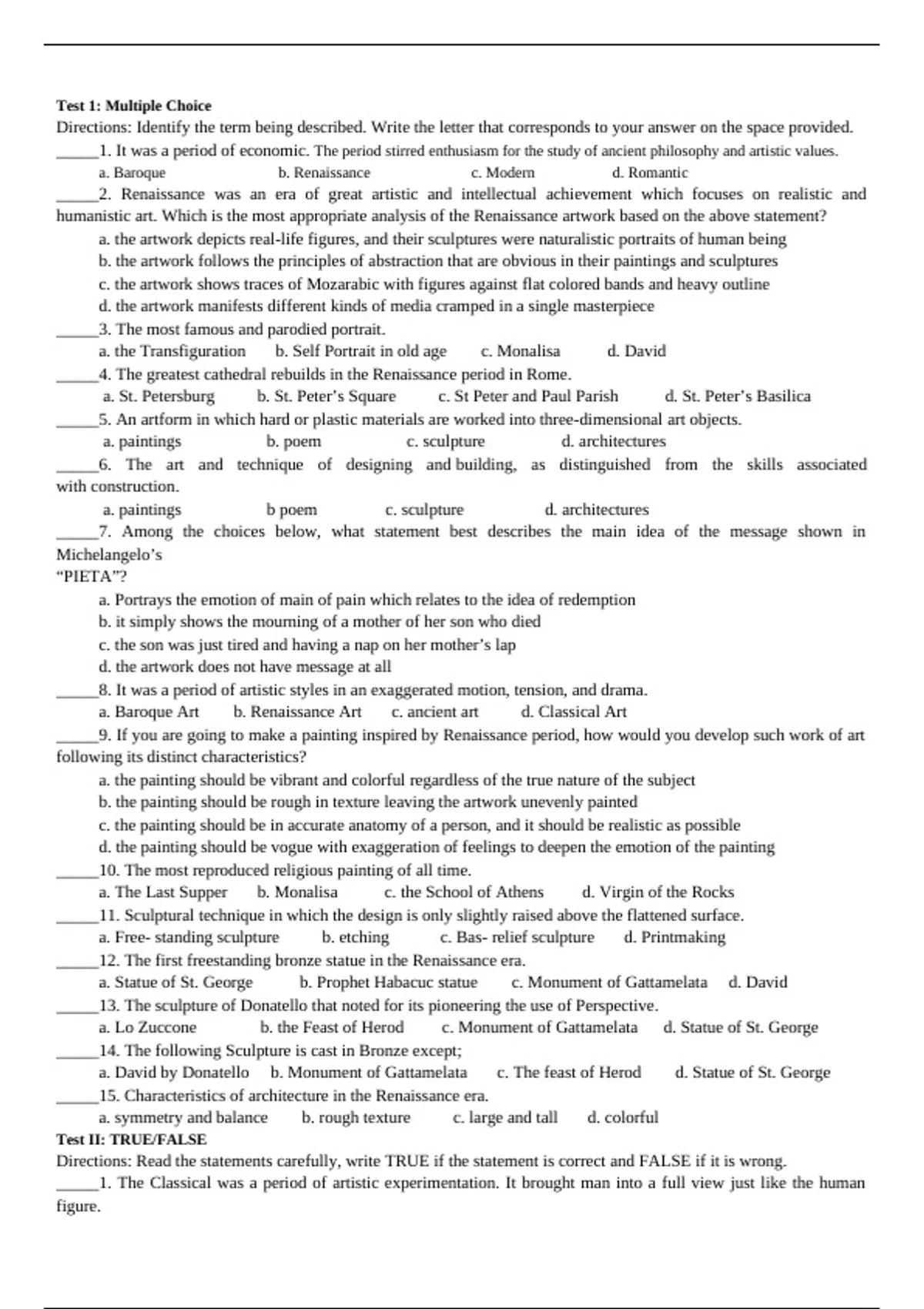 Test 1: Multiple Choice

Directions: Identify the term being described. Write the letter that corresponds to your answer on the space provided.

____1. It was a period of economic. The period stirred enthusiasm for the study of ancient philosophy and artistic values.

a. Baroque b. Renaissance c. Modern d. Romantic

____2. Renaissance was an era of great artistic and intellectual achievement which focuses on realistic and humanistic art. Which is the most appropriate analysis of the Renaissance artwork based on the above statement?

a. the artwork depicts real-life figures, and their sculptures were naturalistic portraits of human being
b. the artwork follows the principles of abstraction that are obvious in their paintings and sculptures
c. the artwork shows traces of Mozarabic with figures against flat colored bands and heavy outline
d. the artwork manifests different kinds of media cramped in a single masterpiece

____3. The most famous and parodied portrait.

a. the Transfiguration b. Self Portrait in old age c. Monalisa d. David

____4. The greatest cathedral rebuilds in the Renaissance period in Rome.

a. St. Petersburg b. St. Peter's Square c. St Peter and Paul Parish d. St. Peter's Basilica

____5. An artform in which hard or plastic materials are worked into three-dimensional art objects.

a. paintings b. poem c. sculpture d. architectures

____6. The art and technique of designing and building, as distinguished from the skills associated with construction.

a. paintings b poem c. sculpture d. architectures

____7. Among the choices below, what statement best describes the main idea of the message shown in Michelangelo's
"PIETA"?

a. Portrays the emotion of main of pain which relates to the idea of redemption
b. it simply shows the mourning of a mother of her son who died
c. the son was just tired and having a nap on her mother's lap
d. the artwork does not have message at all

____8. It was a period of artistic styles in an exaggerated motion, tension, and drama.

a. Baroque Art b. Renaissance Art c. ancient art d. Classical Art

____9. If you are going to make a painting inspired by Renaissance period, how would you develop such work of art following its distinct characteristics?

a. the painting should be vibrant and colorful regardless of the true nature of the subject
b. the painting should be rough in texture leaving the artwork unevenly painted
c. the painting should be in accurate anatomy of a person, and it should be realistic as possible
d. the painting should be vogue with exaggeration of feelings to deepen the emotion of the painting

____10. The most reproduced religious painting of all time.

a. The Last Supper b. Monalisa c. the School of Athens d. Virgin of the Rocks

____11. Sculptural technique in which the design is only slightly raised above the flattened surface.

a. Free- standing sculpture b. etching c. Bas- relief sculpture d. Printmaking

____12. The first freestanding bronze statue in the Renaissance era.

a. Statue of St. George b. Prophet Habacuc statue c. Monument of Gattamelata d. David

____13. The sculpture of Donatello that noted for its pioneering the use of Perspective.

a. Lo Zuccone b. the Feast of Herod c. Monument of Gattamelata d. Statue of St. George

____14. The following Sculpture is cast in Bronze except;

a. David by Donatello b. Monument of Gattamelata c. The feast of Herod d. Statue of St. George

____15. Characteristics of architecture in the Renaissance era.

a. symmetry and balance b. rough texture c. large and tall d. colorful

Test II: TRUE/FALSE

Directions: Read the statements carefully, write TRUE if the statement is correct and FALSE if it is wrong.

____1. The Classical was a period of artistic experimentation. It brought man into a full view just like the human figure.